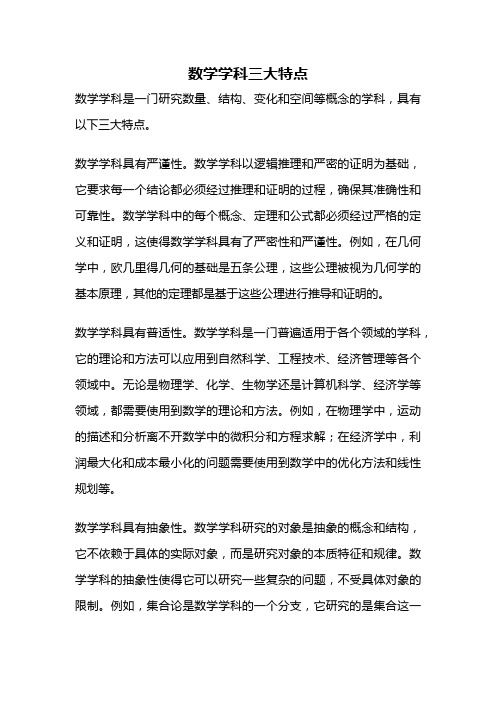 数学学科三大特点

数学学科是一门研究数量、结构、变化和空间等概念的学科，具有以下三大特点。

数学学科具有严谨性。数学学科以逻辑推理和严密的证明为基础，它要求每一个结论都必须经过推理和证明的过程，确保其准确性和可靠性。数学学科中的每个概念、定理和公式都必须经过严格的定义和证明，这使得数学学科具有了严密性和严谨性。例如，在几何学中，欧几里得几何的基础是五条公理，这些公理被视为几何学的基本原理，其他的定理都是基于这些公理进行推导和证明的。

数学学科具有普适性。数学学科是一门普遍适用于各个领域的学科，它的理论和方法可以应用到自然科学、工程技术、经济管理等各个领域中。无论是物理学、化学、生物学还是计算机科学、经济学等领域，都需要使用到数学的理论和方法。例如，在物理学中，运动的描述和分析离不开数学中的微积分和方程求解；在经济学中，利润最大化和成本最小化的问题需要使用到数学中的优化方法和线性规划等。

数学学科具有抽象性。数学学科研究的对象是抽象的概念和结构，它不依赖于具体的实际对象，而是研究对象的本质特征和规律。数学学科的抽象性使得它可以研究一些复杂的问题，不受具体对象的限制。例如，集合论是数学学科的一个分支，它研究的是集合这一